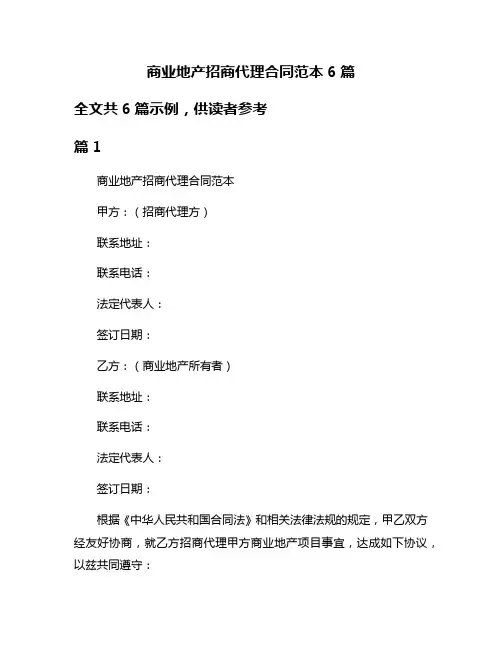 商业地产招商代理合同范本 6 篇

全文共 6 篇示例，供读者参考

篇 1

商业地产招商代理合同范本

甲方：（招商代理方）

联系地址：

联系电话：

法定代表人：

签订日期：

乙方：（商业地产所有者）

联系地址：

联系电话：

法定代表人：

签订日期：

根据《中华人民共和国合同法》和相关法律法规的规定，甲乙双方经友好协商，就乙方招商代理甲方商业地产项目事宜，达成如下协议，以兹共同遵守：